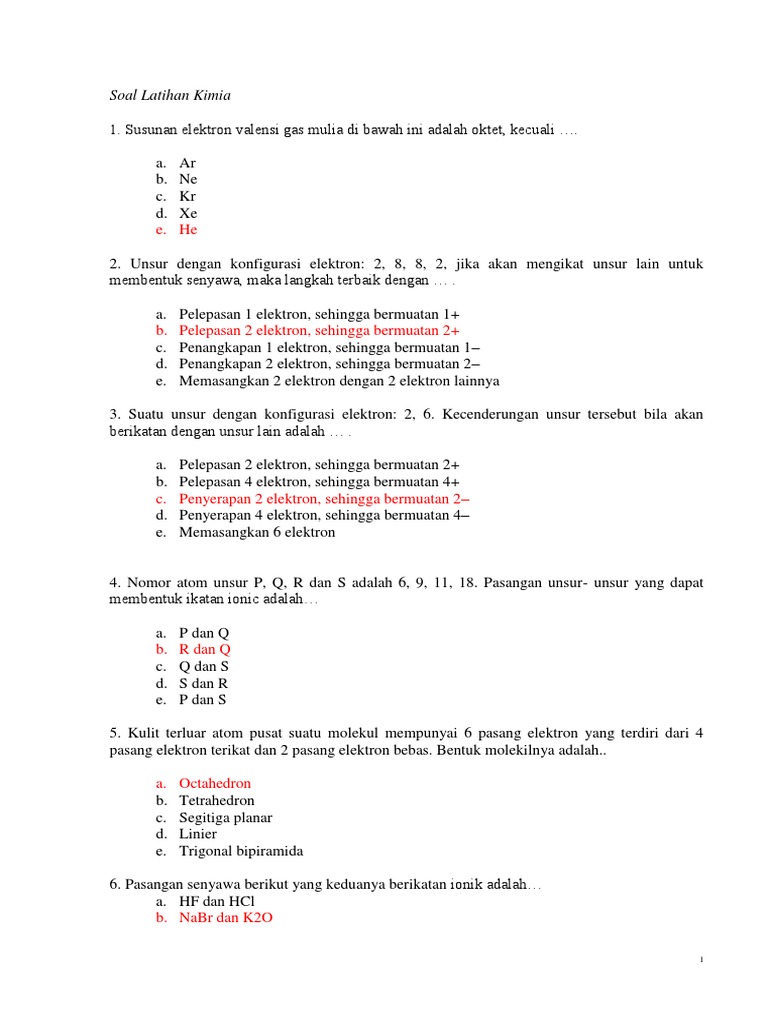 Soal Latihan Kimia

1. Susunan elektron valensi gas mulia di bawah ini adalah oktet, kecuali ….

a. Ar
b. Ne
c. Kr
d. Xe
e. He

2. Unsur dengan konfigurasi elektron: 2, 8, 8, 2, jika akan mengikat unsur lain untuk membentuk senyawa, maka langkah terbaik dengan … .

a. Pelepasan 1 elektron, sehingga bermuatan 1+
b. Pelepasan 2 elektron, sehingga bermuatan 2+
c. Penangkapan 1 elektron, sehingga bermuatan 1–
d. Penangkapan 2 elektron, sehingga bermuatan 2–
e. Memasangkan 2 elektron dengan 2 elektron lainnya

3. Suatu unsur dengan konfigurasi elektron: 2, 6. Kecenderungan unsur tersebut bila akan berikatan dengan unsur lain adalah … .

a. Pelepasan 2 elektron, sehingga bermuatan 2+
b. Pelepasan 4 elektron, sehingga bermuatan 4+
c. Penyerapan 2 elektron, sehingga bermuatan 2–
d. Penyerapan 4 elektron, sehingga bermuatan 4–
e. Memasangkan 6 elektron

4. Nomor atom unsur P, Q, R dan S adalah 6, 9, 11, 18. Pasangan unsur- unsur yang dapat membentuk ikatan ionic adalah…

a. P dan Q
b. R dan Q
c. Q dan S
d. S dan R
e. P dan S

5. Kulit terluar atom pusat suatu molekul mempunyai 6 pasang elektron yang terdiri dari 4 pasang elektron terikat dan 2 pasang elektron bebas. Bentuk molekilnya adalah..

a. Octahedron
b. Tetrahedron
c. Segitiga planar
d. Linier
e. Trigonal bipiramida

6. Pasangan senyawa berikut yang keduanya berikatan ionik adalah…
a. HF dan HCl
b. NaBr dan K2O

1